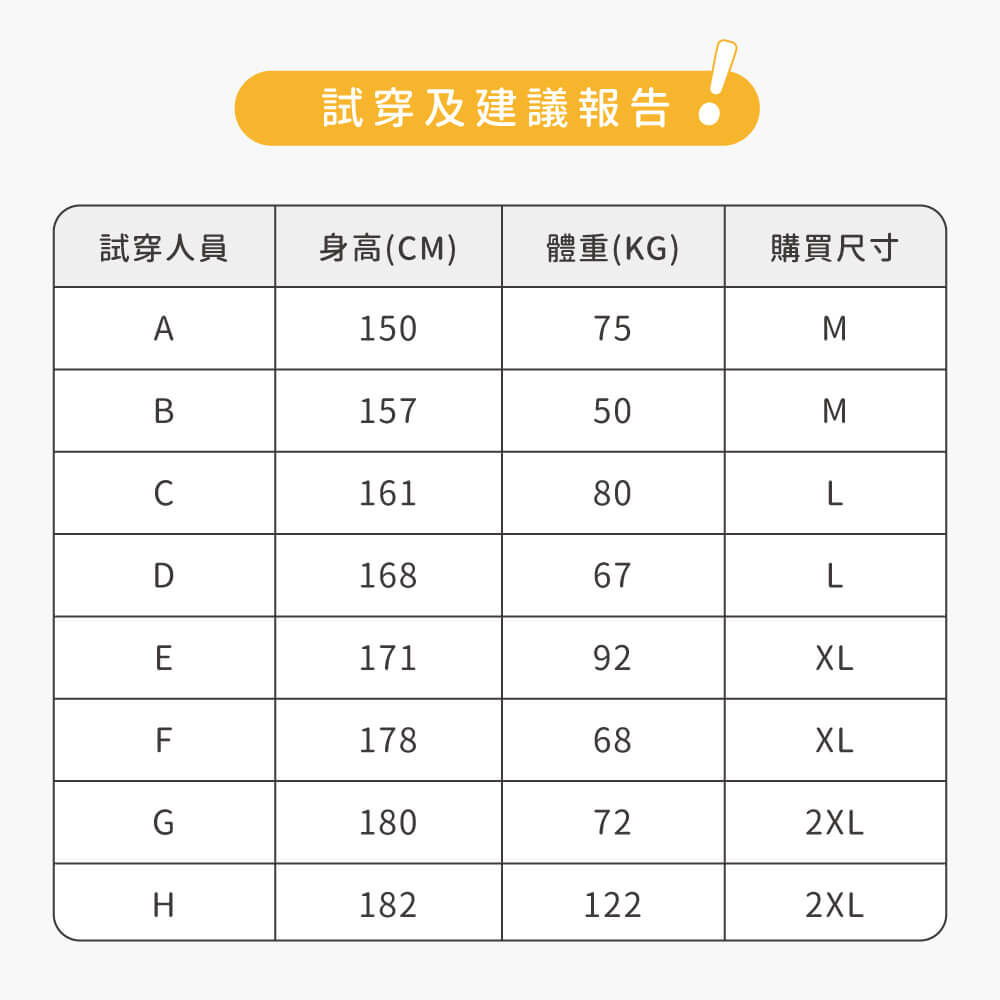 試穿及建議報告 !

| 試穿人員 | 身高(CM) | 體重(KG) | 購買尺寸 |
|---|---|---|---|
| A | 150 | 75 | M |
| B | 157 | 50 | M |
| C | 161 | 80 | L |
| D | 168 | 67 | L |
| E | 171 | 92 | XL |
| F | 178 | 68 | XL |
| G | 180 | 72 | 2XL |
| H | 182 | 122 | 2XL |